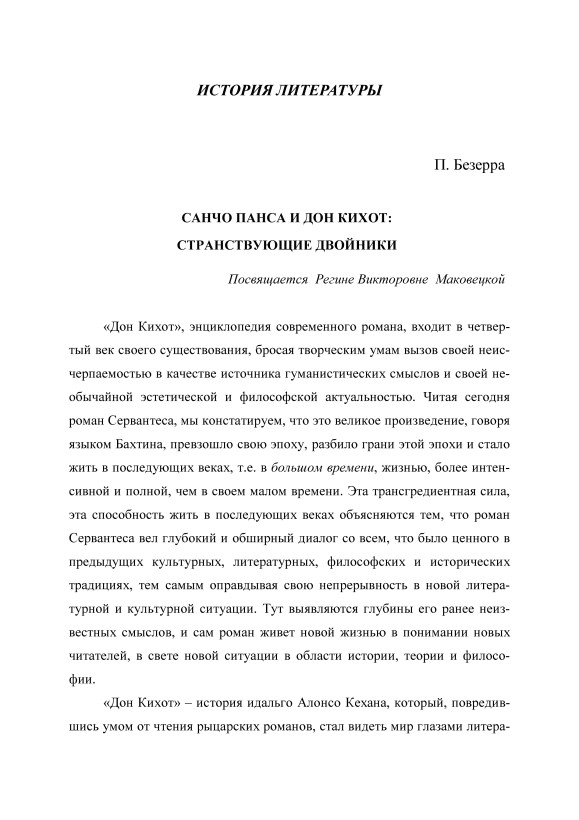 ИСТОРИЯ ЛИТЕРАТУРЫ

П. Безерра

САНЧО ПАНСА И ДОН КИХОТ:
СТРАНСТВУЮЩИЕ ДВОЙНИКИ

Посвящается Регине Викторовне Маковецкой

«Дон Кихот», энциклопедия современного романа, входит в четвертый век своего существования, бросая творческим умам вызов своей неисчерпаемостью в качестве источника гуманистических смыслов и своей необычайной эстетической и философской актуальностью. Читая сегодня роман Сервантеса, мы констатируем, что это великое произведение, говоря языком Бахтина, превзошло свою эпоху, разбило грани этой эпохи и стало жить в последующих веках, т.е. в большом времени, жизнью, более интенсивной и полной, чем в своем малом времени. Эта трансгредиентная сила, эта способность жить в последующих веках объясняются тем, что роман Сервантеса вел глубокий и обширный диалог со всем, что было ценного в предыдущих культурных, литературных, философских и исторических традициях, тем самым оправдывая свою непрерывность в новой литературной и культурной ситуации. Тут выявляются глубины его ранее неизвестных смыслов, и сам роман живет новой жизнью в понимании новых читателей, в свете новой ситуации в области истории, теории и философии.

«Дон Кихот» – история идальго Алонсо Кехана, который, повредившись умом от чтения рыцарских романов, стал видеть мир глазами литера-